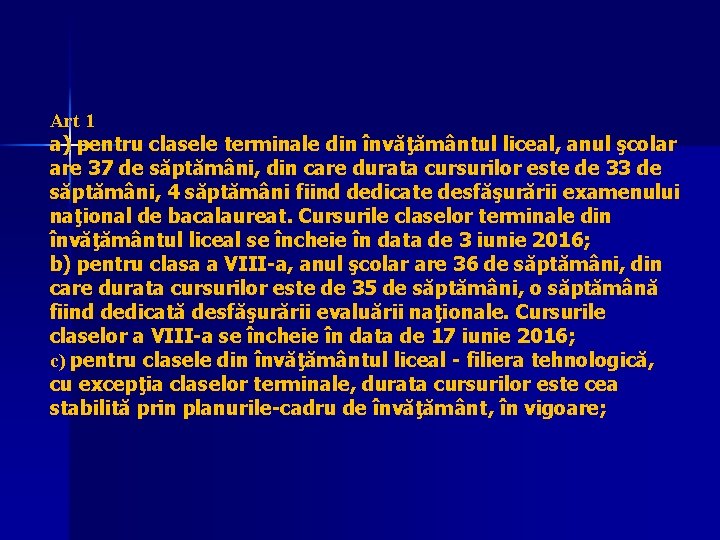 Art 1
a) pentru clasele terminale din învăţământul liceal, anul şcolar are 37 de săptămâni, din care durata cursurilor este de 33 de săptămâni, 4 săptămâni fiind dedicate desfăşurării examenului naţional de bacalaureat. Cursurile claselor terminale din învăţământul liceal se încheie în data de 3 iunie 2016;
b) pentru clasa a VIII-a, anul şcolar are 36 de săptămâni, din care durata cursurilor este de 35 de săptămâni, o săptămână fiind dedicată desfăşurării evaluării naţionale. Cursurile claselor a VIII-a se încheie în data de 17 iunie 2016;
c) pentru clasele din învăţământul liceal - filiera tehnologică, cu excepţia claselor terminale, durata cursurilor este cea stabilită prin planurile-cadru de învăţământ, în vigoare;